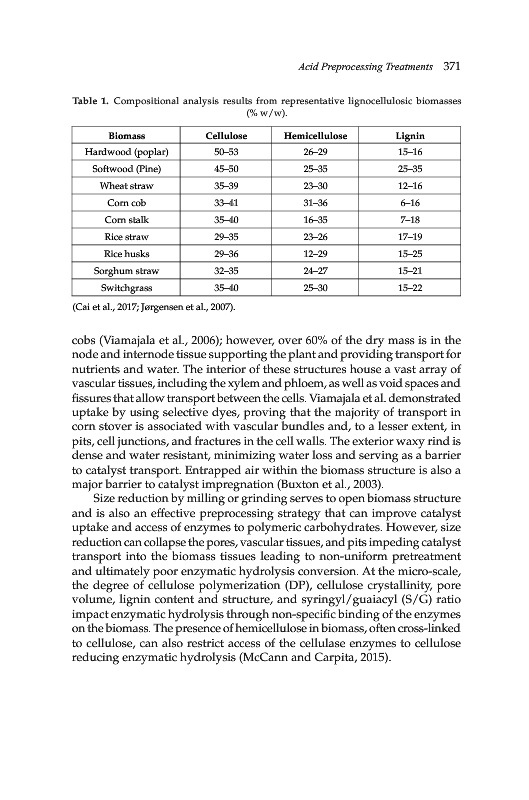 Acid Preprocessing Treatments 371

Table 1. Compositional analysis results from representative lignocellulosic biomasses (% w/w).

| Biomass | Cellulose | Hemicellulose | Lignin |
|---|---|---|---|
| Hardwood (poplar) | 50–53 | 26–29 | 15–16 |
| Softwood (Pine) | 45–50 | 25–35 | 25–35 |
| Wheat straw | 35–39 | 23–30 | 12–16 |
| Corn cob | 33–41 | 31–36 | 6–16 |
| Corn stalk | 35–40 | 16–35 | 7–18 |
| Rice straw | 29–35 | 23–26 | 17–19 |
| Rice husks | 29–36 | 12–29 | 15–25 |
| Sorghum straw | 32–35 | 24–27 | 15–21 |
| Switchgrass | 35–40 | 25–30 | 15–22 |

(Cai et al., 2017; Jørgensen et al., 2007).

cobs (Viamajala et al., 2006); however, over 60% of the dry mass is in the node and internode tissue supporting the plant and providing transport for nutrients and water. The interior of these structures house a vast array of vascular tissues, including the xylem and phloem, as well as void spaces and fissures that allow transport between the cells. Viamajala et al. demonstrated uptake by using selective dyes, proving that the majority of transport in corn stover is associated with vascular bundles and, to a lesser extent, in pits, cell junctions, and fractures in the cell walls. The exterior waxy rind is dense and water resistant, minimizing water loss and serving as a barrier to catalyst transport. Entrapped air within the biomass structure is also a major barrier to catalyst impregnation (Buxton et al., 2003).

Size reduction by milling or grinding serves to open biomass structure and is also an effective preprocessing strategy that can improve catalyst uptake and access of enzymes to polymeric carbohydrates. However, size reduction can collapse the pores, vascular tissues, and pits impeding catalyst transport into the biomass tissues leading to non-uniform pretreatment and ultimately poor enzymatic hydrolysis conversion. At the micro-scale, the degree of cellulose polymerization (DP), cellulose crystallinity, pore volume, lignin content and structure, and syringyl/guaiacyl (S/G) ratio impact enzymatic hydrolysis through non-specific binding of the enzymes on the biomass. The presence of hemicellulose in biomass, often cross-linked to cellulose, can also restrict access of the cellulase enzymes to cellulose reducing enzymatic hydrolysis (McCann and Carpita, 2015).